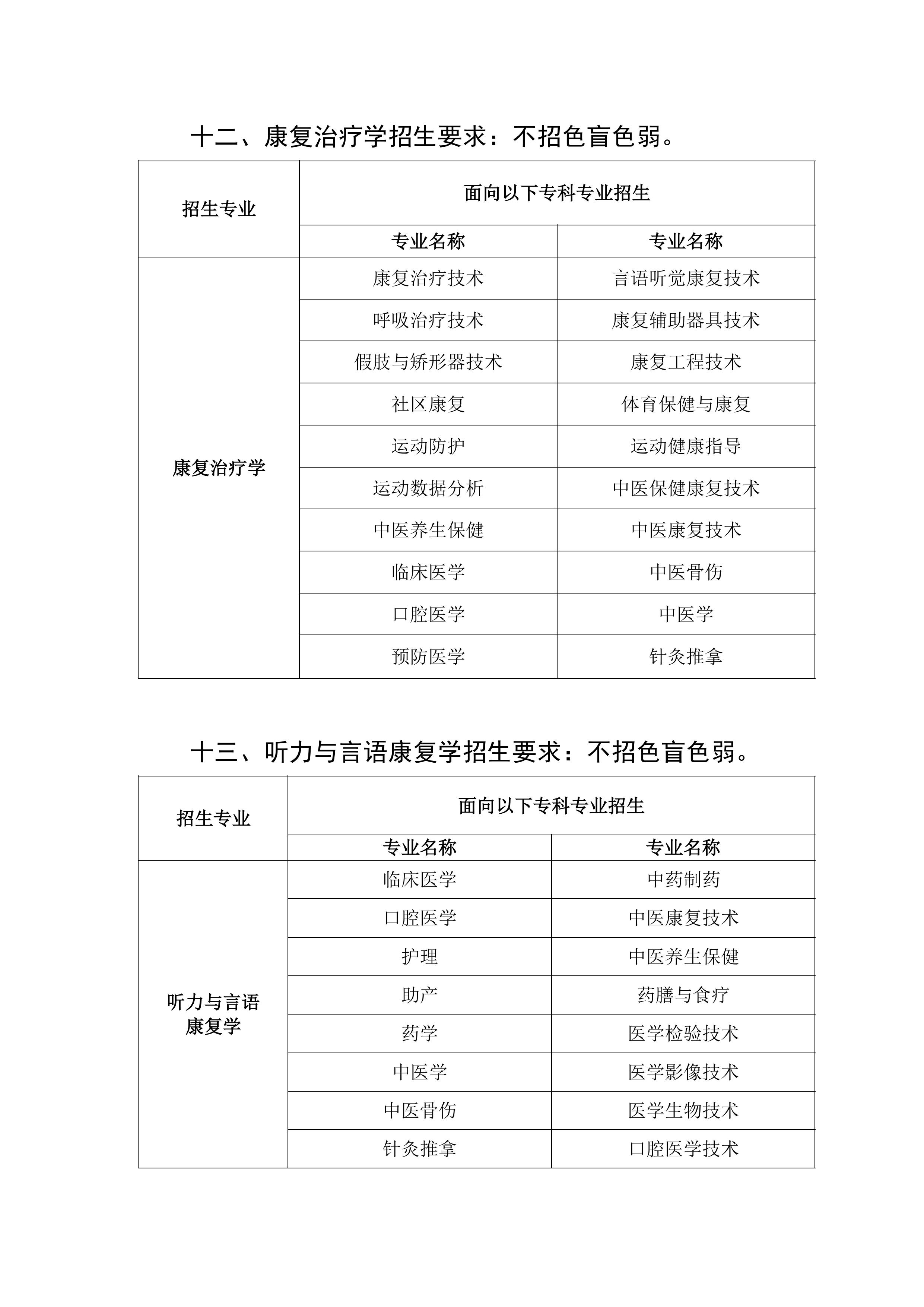 十二、康复治疗学招生要求：不招色盲色弱。

| 招生专业 | 面向以下专科专业招生 | |
|---|---|---|
| | 专业名称 | 专业名称 |
| 康复治疗学 | 康复治疗技术 | 言语听觉康复技术 |
| | 呼吸治疗技术 | 康复辅助器具技术 |
| | 假肢与矫形器技术 | 康复工程技术 |
| | 社区康复 | 体育保健与康复 |
| | 运动防护 | 运动健康指导 |
| | 运动数据分析 | 中医保健康复技术 |
| | 中医养生保健 | 中医康复技术 |
| | 临床医学 | 中医骨伤 |
| | 口腔医学 | 中医学 |
| | 预防医学 | 针灸推拿 |

十三、听力与言语康复学招生要求：不招色盲色弱。

| 招生专业 | 面向以下专科专业招生 | |
|---|---|---|
| | 专业名称 | 专业名称 |
| 听力与言语康复学 | 临床医学 | 中药制药 |
| | 口腔医学 | 中医康复技术 |
| | 护理 | 中医养生保健 |
| | 助产 | 药膳与食疗 |
| | 药学 | 医学检验技术 |
| | 中医学 | 医学影像技术 |
| | 中医骨伤 | 医学生物技术 |
| | 针灸推拿 | 口腔医学技术 |